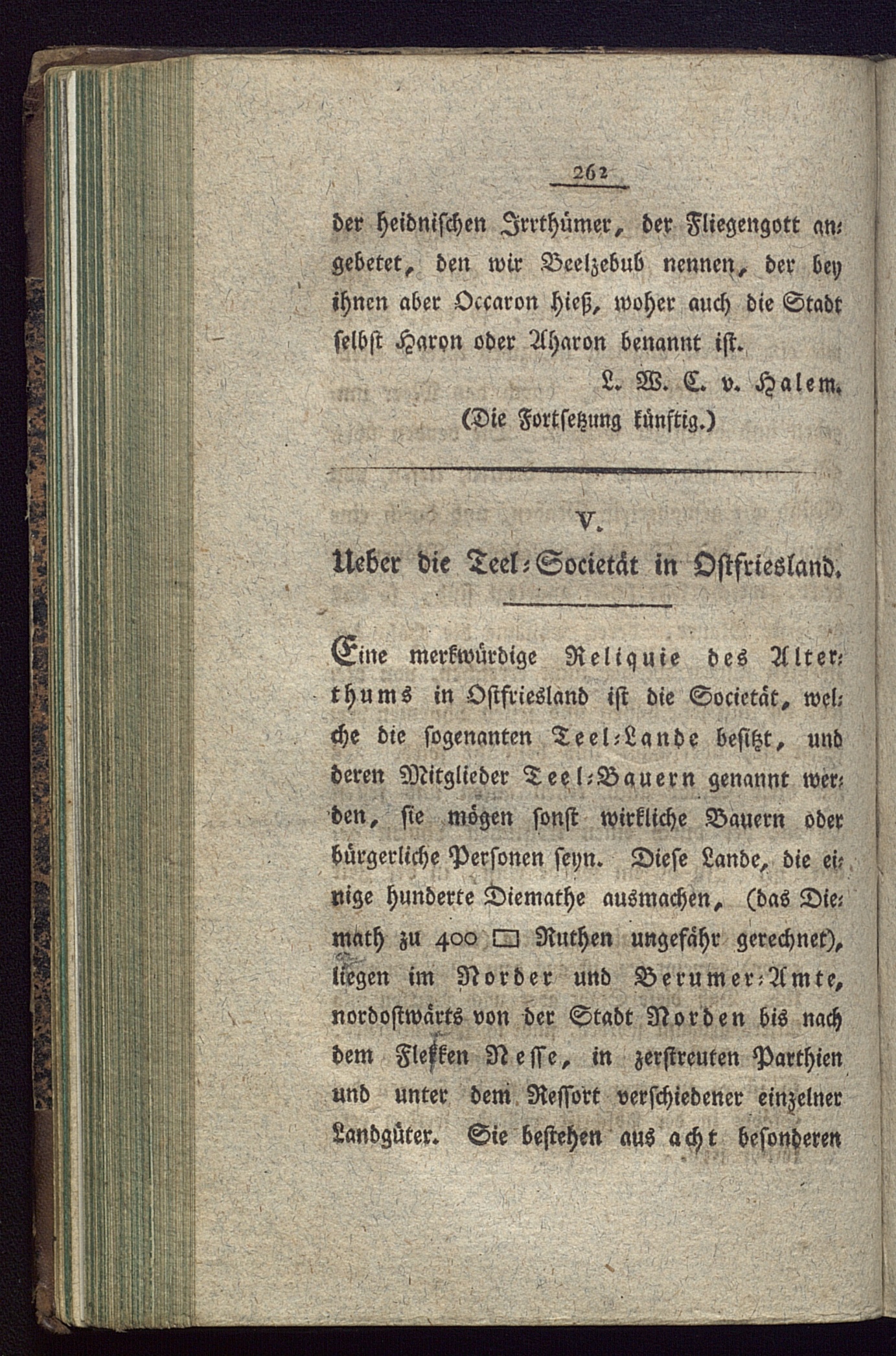 262

der heidnischen Irrthümer, der Fliegengott angebetet, den wir Beelzebub nennen, der bey ihnen aber Occaron hieß, woher auch die Stadt selbst Haron oder Aharon benannt ist.

L. W. C. v. Halem.

(Die Fortsetzung künftig.)

V.

Ueber die Teel-Societät in Ostfriesland.

Eine merkwürdige Reliquie des Alterthums in Ostfriesland ist die Societät, welche die sogenanten Teel-Lande besitzt, und deren Mitglieder Teel-Bauern genannt werden, sie mögen sonst wirkliche Bauern oder bürgerliche Personen seyn. Diese Lande, die einige hunderte Diemathe ausmachen, (das Diemath zu 400 □ Ruthen ungefähr gerechnet), liegen im Norder und Berumer-Amte, nordostwärts von der Stadt Norden bis nach dem Flekken Nesse, in zerstreuten Parthien und unter dem Ressort verschiedener einzelner Landgüter. Sie bestehen aus acht besonderen